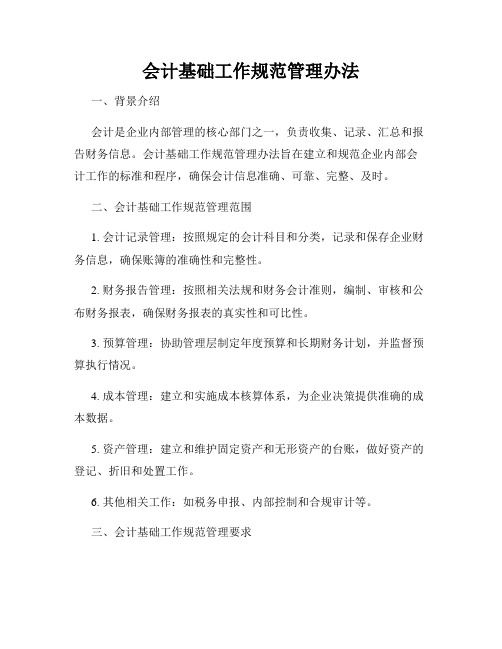 会计基础工作规范管理办法

一、背景介绍

会计是企业内部管理的核心部门之一，负责收集、记录、汇总和报告财务信息。会计基础工作规范管理办法旨在建立和规范企业内部会计工作的标准和程序，确保会计信息准确、可靠、完整、及时。

二、会计基础工作规范管理范围

1. 会计记录管理：按照规定的会计科目和分类，记录和保存企业财务信息，确保账簿的准确性和完整性。

2. 财务报告管理：按照相关法规和财务会计准则，编制、审核和公布财务报表，确保财务报表的真实性和可比性。

3. 预算管理：协助管理层制定年度预算和长期财务计划，并监督预算执行情况。

4. 成本管理：建立和实施成本核算体系，为企业决策提供准确的成本数据。

5. 资产管理：建立和维护固定资产和无形资产的台账，做好资产的登记、折旧和处置工作。

6. 其他相关工作：如税务申报、内部控制和合规审计等。

三、会计基础工作规范管理要求